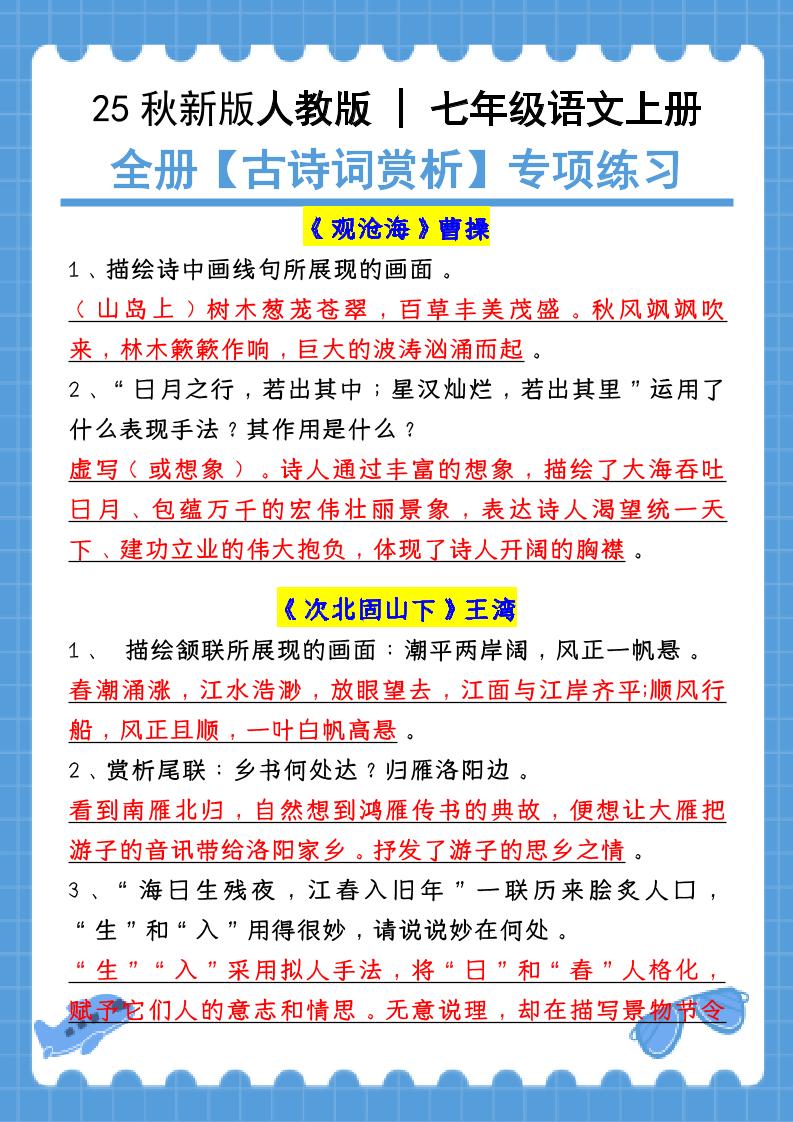 25 秋新版人教版 ｜ 七年级语文上册

全册【古诗词赏析】专项练习

《观沧海》曹操

1、描绘诗中画线句所展现的画面。

（山岛上）树木葱茏苍翠，百草丰美茂盛。秋风飒飒吹来，林木簌簌作响，巨大的波涛汹涌而起。

2、“日月之行，若出其中；星汉灿烂，若出其里”运用了什么表现手法？其作用是什么？

虚写（或想象）。诗人通过丰富的想象，描绘了大海吞吐日月、包蕴万千的宏伟壮丽景象，表达诗人渴望统一天下、建功立业的伟大抱负，体现了诗人开阔的胸襟。

《次北固山下》王湾

1、 描绘颔联所展现的画面：潮平两岸阔，风正一帆悬。

春潮涌涨，江水浩渺，放眼望去，江面与江岸齐平;顺风行船，风正且顺，一叶白帆高悬。

2、赏析尾联：乡书何处达？归雁洛阳边。

看到南雁北归，自然想到鸿雁传书的典故，便想让大雁把游子的音讯带给洛阳家乡。抒发了游子的思乡之情。

3、“海日生残夜，江春入旧年”一联历来脍炙人口，“生”和“入”用得很妙，请说说妙在何处。

“生”“入”采用拟人手法，将“日”和“春”人格化，赋予它们人的意志和情思。无意说理，却在描写景物节令